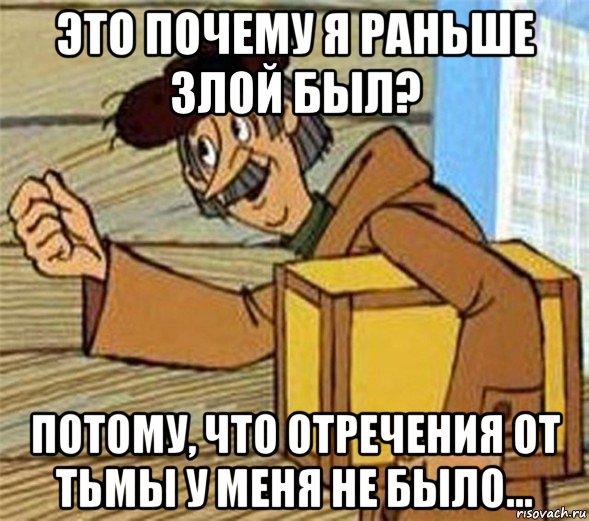 ЭТО ПОЧЕМУ Я РАНЬШЕ ЗЛОЙ БЫЛ?

ПОТОМУ, ЧТО ОТРЕЧЕНИЯ ОТ ТЬМЫ У МЕНЯ НЕ БЫЛО...

risovach.ru